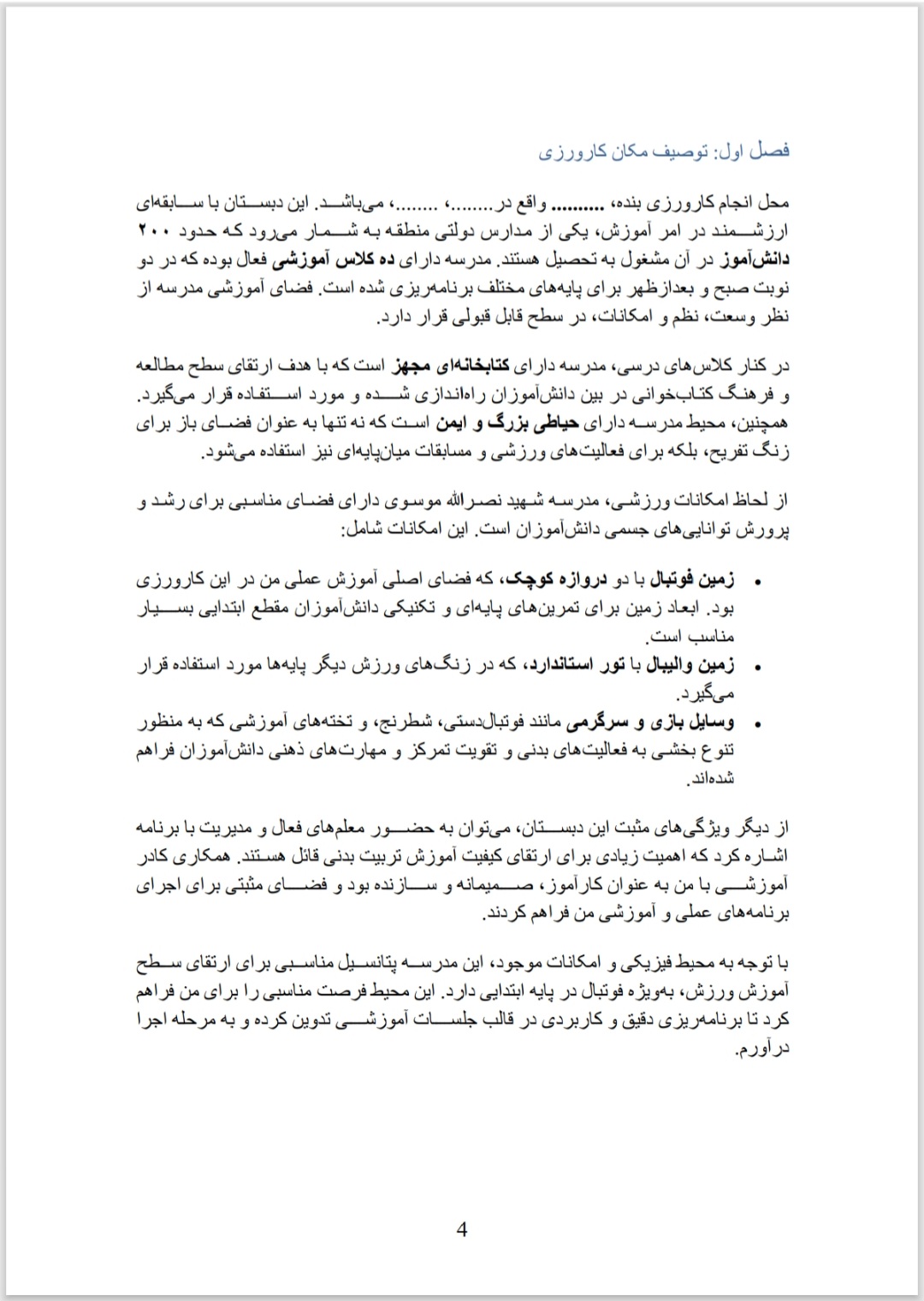 فصل اول: توصیف مکان کارورزی

محل انجام کارورزی بنده، ......... واقع در........، ........، می‌باشد. این دبستان با سابقه‌ای ارزشمند در امر آموزش، یکی از مدارس دولتی منطقه به شمار می‌رود که حدود ۲۰۰ دانش‌آموز در آن مشغول به تحصیل هستند. مدرسه دارای ده کلاس آموزشی فعال بوده که در دو نوبت صبح و بعدازظهر برای پایه‌های مختلف برنامه‌ریزی شده است. فضای آموزشی مدرسه از نظر وسعت، نظم و امکانات، در سطح قابل قبولی قرار دارد.

در کنار کلاس‌های درسی، مدرسه دارای کتابخانه‌ای مجهز است که با هدف ارتقای سطح مطالعه و فرهنگ کتاب‌خوانی در بین دانش‌آموزان راه‌اندازی شده و مورد استفاده قرار می‌گیرد. همچنین، محیط مدرسه دارای حیاطی بزرگ و ایمن است که نه تنها به عنوان فضای باز برای زنگ تفریح، بلکه برای فعالیت‌های ورزشی و مسابقات میان‌پایه‌ای نیز استفاده می‌شود.

از لحاظ امکانات ورزشی، مدرسه شهید نصرالله موسوی دارای فضای مناسبی برای رشد و پرورش توانایی‌های جسمی دانش‌آموزان است. این امکانات شامل:

• زمین فوتبال با دو دروازه کوچک، که فضای اصلی آموزش عملی من در این کارورزی بود. ابعاد زمین برای تمرین‌های پایه‌ای و تکنیکی دانش‌آموزان مقطع ابتدایی بسیار مناسب است.
• زمین والیبال با تور استاندارد، که در زنگ‌های ورزش دیگر پایه‌ها مورد استفاده قرار می‌گیرد.
• وسایل بازی و سرگرمی مانند فوتبال‌دستی، شطرنج، و تخته‌های آموزشی که به منظور تنوع بخشی به فعالیت‌های بدنی و تقویت تمرکز و مهارت‌های ذهنی دانش‌آموزان فراهم شده‌اند.

از دیگر ویژگی‌های مثبت این دبستان، می‌توان به حضور معلم‌های فعال و مدیریت با برنامه اشاره کرد که اهمیت زیادی برای ارتقای کیفیت آموزش تربیت بدنی قائل هستند. همکاری کادر آموزشی با من به عنوان کارآموز، صمیمانه و سازنده بود و فضای مثبتی برای اجرای برنامه‌های عملی و آموزشی من فراهم کردند.

با توجه به محیط فیزیکی و امکانات موجود، این مدرسه پتانسیل مناسبی برای ارتقای سطح آموزش ورزش، به‌ویژه فوتبال در پایه ابتدایی دارد. این محیط فرصت مناسبی را برای من فراهم کرد تا برنامه‌ریزی دقیق و کاربردی در قالب جلسات آموزشی تدوین کرده و به مرحله اجرا درآورم.

4